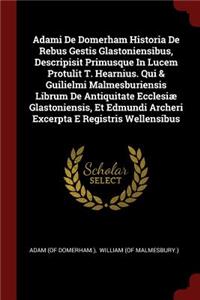 Adami De Domerham Historia De Rebus Gestis Glastoniensibus, Descripisit Primusque In Lucem Protulit T. Hearnius. Qui & Guilielmi Malmesburiensis Librum De Antiquitate Ecclesiæ Glastoniensis, Et Edmundi Archeri Excerpta E Registris Wellensibus

Scholar SELECT

ADAM (OF DOMERHAM ), WILLIAM (OF MALMESBURY )